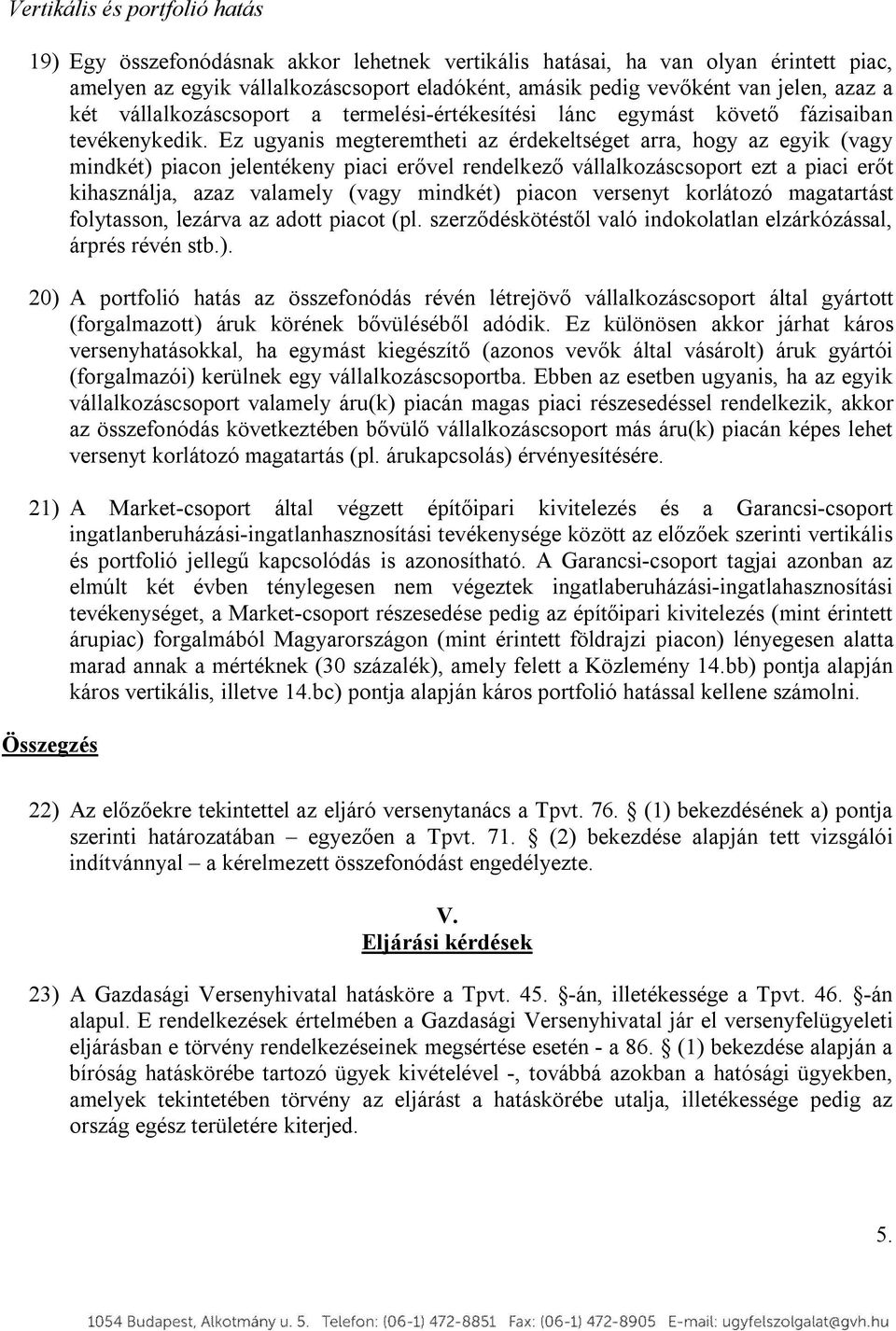 Vertikális és portfolió hatás

19) Egy összefonódásnak akkor lehetnek vertikális hatásai, ha van olyan érintett piac, amelyen az egyik vállalkozáscsoport eladóként, amásik pedig vevőként van jelen, azaz a két vállalkozáscsoport a termelési-értékesítési lánc egymást követő fázisaiban tevékenykedik. Ez ugyanis megteremtheti az érdekeltséget arra, hogy az egyik (vagy mindkét) piacon jelentékeny piaci erővel rendelkező vállalkozáscsoport ezt a piaci erőt kihasználja, azaz valamely (vagy mindkét) piacon versenyt korlátozó magatartást folytasson, lezárva az adott piacot (pl. szerződéskötéstől való indokolatlan elzárkózással, árprés révén stb.).

20) A portfolió hatás az összefonódás révén létrejövő vállalkozáscsoport által gyártott (forgalmazott) áruk körének bővüléséből adódik. Ez különösen akkor járhat káros versenyhatásokkal, ha egymást kiegészítő (azonos vevők által vásárolt) áruk gyártói (forgalmazói) kerülnek egy vállalkozáscsoportba. Ebben az esetben ugyanis, ha az egyik vállalkozáscsoport valamely áru(k) piacán magas piaci részesedéssel rendelkezik, akkor az összefonódás következtében bővülő vállalkozáscsoport más áru(k) piacán képes lehet versenyt korlátozó magatartás (pl. árukapcsolás) érvényesítésére.

21) A Market-csoport által végzett építőipari kivitelezés és a Garancsi-csoport ingatlanberuházási-ingatlanhasznosítási tevékenysége között az előzőek szerinti vertikális és portfolió jellegű kapcsolódás is azonosítható. A Garancsi-csoport tagjai azonban az elmúlt két évben ténylegesen nem végeztek ingatlaberuházási-ingatlahasznosítási tevékenységet, a Market-csoport részesedése pedig az építőipari kivitelezés (mint érintett árupiac) forgalmából Magyarországon (mint érintett földrajzi piacon) lényegesen alatta marad annak a mértéknek (30 százalék), amely felett a Közlemény 14.bb) pontja alapján káros vertikális, illetve 14.bc) pontja alapján káros portfolió hatással kellene számolni.

Összegzés

22) Az előzőekre tekintettel az eljáró versenytanács a Tpvt. 76. § (1) bekezdésének a) pontja szerinti határozatában – egyezően a Tpvt. 71. § (2) bekezdése alapján tett vizsgálói indítvánnyal – a kérelmezett összefonódást engedélyezte.

V.
Eljárási kérdések

23) A Gazdasági Versenyhivatal hatásköre a Tpvt. 45. §-án, illetékessége a Tpvt. 46. §-án alapul. E rendelkezések értelmében a Gazdasági Versenyhivatal jár el versenyfelügyeleti eljárásban e törvény rendelkezéseinek megsértése esetén - a 86. § (1) bekezdése alapján a bíróság hatáskörébe tartozó ügyek kivételével -, továbbá azokban a hatósági ügyekben, amelyek tekintetében törvény az eljárást a hatáskörébe utalja, illetékessége pedig az ország egész területére kiterjed.

5.

1054 Budapest, Alkotmány u. 5. Telefon: (06-1) 472-8851 Fax: (06-1) 472-8905 E-mail: ugyfelszolgalat@gvh.hu